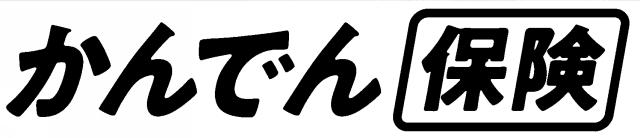 かんでん保険